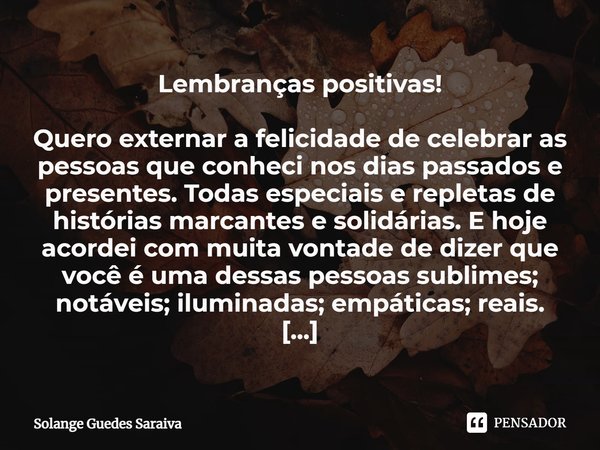 Lembranças positivas!

Quero externar a felicidade de celebrar as pessoas que conheci nos dias passados e presentes. Todas especiais e repletas de histórias marcantes e solidárias. E hoje acordei com muita vontade de dizer que você é uma dessas pessoas sublimes; notáveis; iluminadas; empáticas; reais. [...]

Solange Guedes Saraiva

PENSADOR